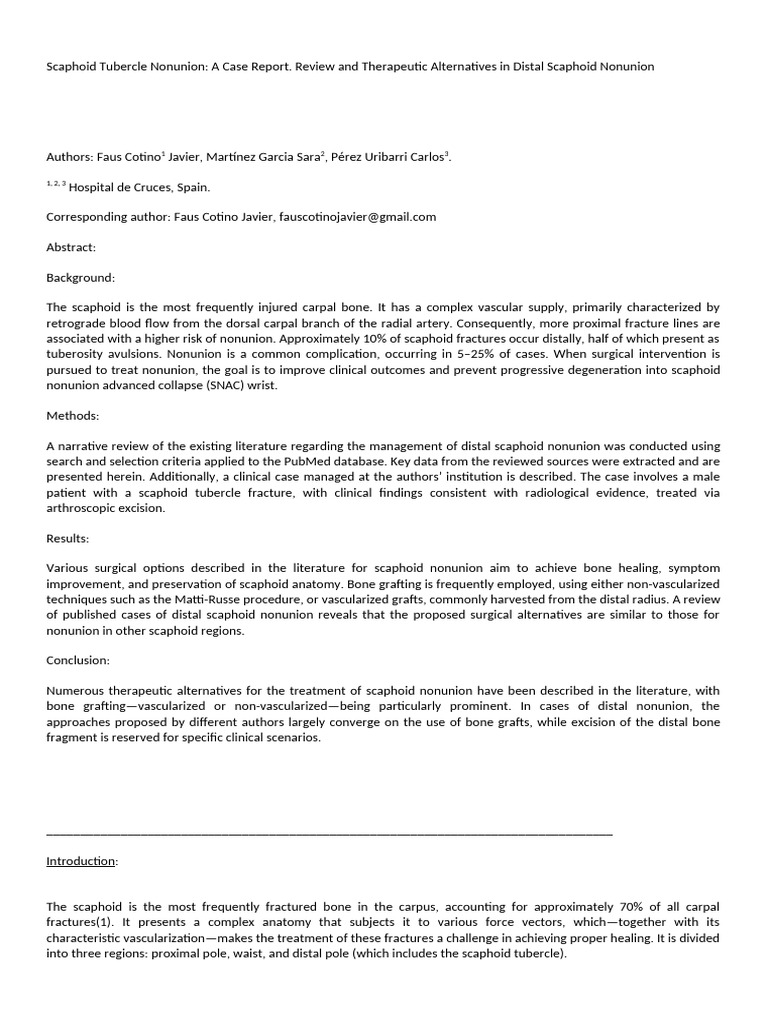 Scaphoid Tubercle Nonunion: A Case Report. Review and Therapeutic Alternatives in Distal Scaphoid Nonunion

Authors: Faus Cotino$^{1}$ Javier, Martínez Garcia Sara$^{2}$, Pérez Uribarri Carlos$^{3}$.

$^{1, 2, 3}$ Hospital de Cruces, Spain.

Corresponding author: Faus Cotino Javier, fauscotinojavier@gmail.com

Abstract:

Background:

The scaphoid is the most frequently injured carpal bone. It has a complex vascular supply, primarily characterized by retrograde blood flow from the dorsal carpal branch of the radial artery. Consequently, more proximal fracture lines are associated with a higher risk of nonunion. Approximately 10% of scaphoid fractures occur distally, half of which present as tuberosity avulsions. Nonunion is a common complication, occurring in 5–25% of cases. When surgical intervention is pursued to treat nonunion, the goal is to improve clinical outcomes and prevent progressive degeneration into scaphoid nonunion advanced collapse (SNAC) wrist.

Methods:

A narrative review of the existing literature regarding the management of distal scaphoid nonunion was conducted using search and selection criteria applied to the PubMed database. Key data from the reviewed sources were extracted and are presented herein. Additionally, a clinical case managed at the authors' institution is described. The case involves a male patient with a scaphoid tubercle fracture, with clinical findings consistent with radiological evidence, treated via arthroscopic excision.

Results:

Various surgical options described in the literature for scaphoid nonunion aim to achieve bone healing, symptom improvement, and preservation of scaphoid anatomy. Bone grafting is frequently employed, using either non-vascularized techniques such as the Matti-Russe procedure, or vascularized grafts, commonly harvested from the distal radius. A review of published cases of distal scaphoid nonunion reveals that the proposed surgical alternatives are similar to those for nonunion in other scaphoid regions.

Conclusion:

Numerous therapeutic alternatives for the treatment of scaphoid nonunion have been described in the literature, with bone grafting—vascularized or non-vascularized—being particularly prominent. In cases of distal nonunion, the approaches proposed by different authors largely converge on the use of bone grafts, while excision of the distal bone fragment is reserved for specific clinical scenarios.

____

Introduction:

The scaphoid is the most frequently fractured bone in the carpus, accounting for approximately 70% of all carpal fractures(1). It presents a complex anatomy that subjects it to various force vectors, which—together with its characteristic vascularization—makes the treatment of these fractures a challenge in achieving proper healing. It is divided into three regions: proximal pole, waist, and distal pole (which includes the scaphoid tubercle).